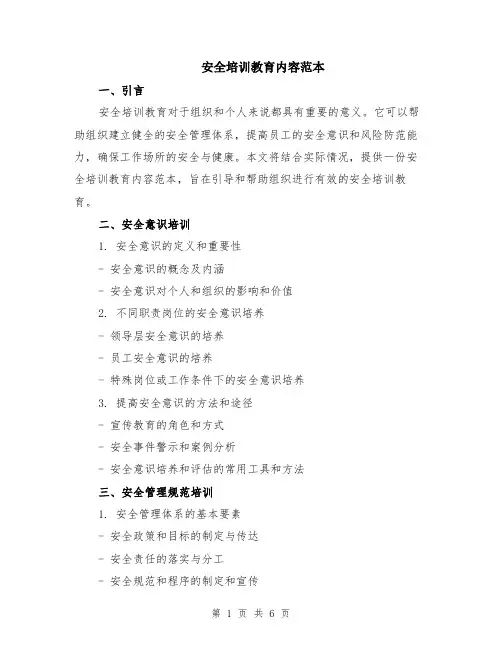 安全培训教育内容范本

一、引言

安全培训教育对于组织和个人来说都具有重要的意义。它可以帮助组织建立健全的安全管理体系，提高员工的安全意识和风险防范能力，确保工作场所的安全与健康。本文将结合实际情况，提供一份安全培训教育内容范本，旨在引导和帮助组织进行有效的安全培训教育。

二、安全意识培训

1. 安全意识的定义和重要性

- 安全意识的概念及内涵

- 安全意识对个人和组织的影响和价值

2. 不同职责岗位的安全意识培养

- 领导层安全意识的培养

- 员工安全意识的培养

- 特殊岗位或工作条件下的安全意识培养

3. 提高安全意识的方法和途径

- 宣传教育的角色和方式

- 安全事件警示和案例分析

- 安全意识培养和评估的常用工具和方法

三、安全管理规范培训

1. 安全管理体系的基本要素

- 安全政策和目标的制定与传达

- 安全责任的落实与分工

- 安全规范和程序的制定和宣传

第 1 页 共 6 页